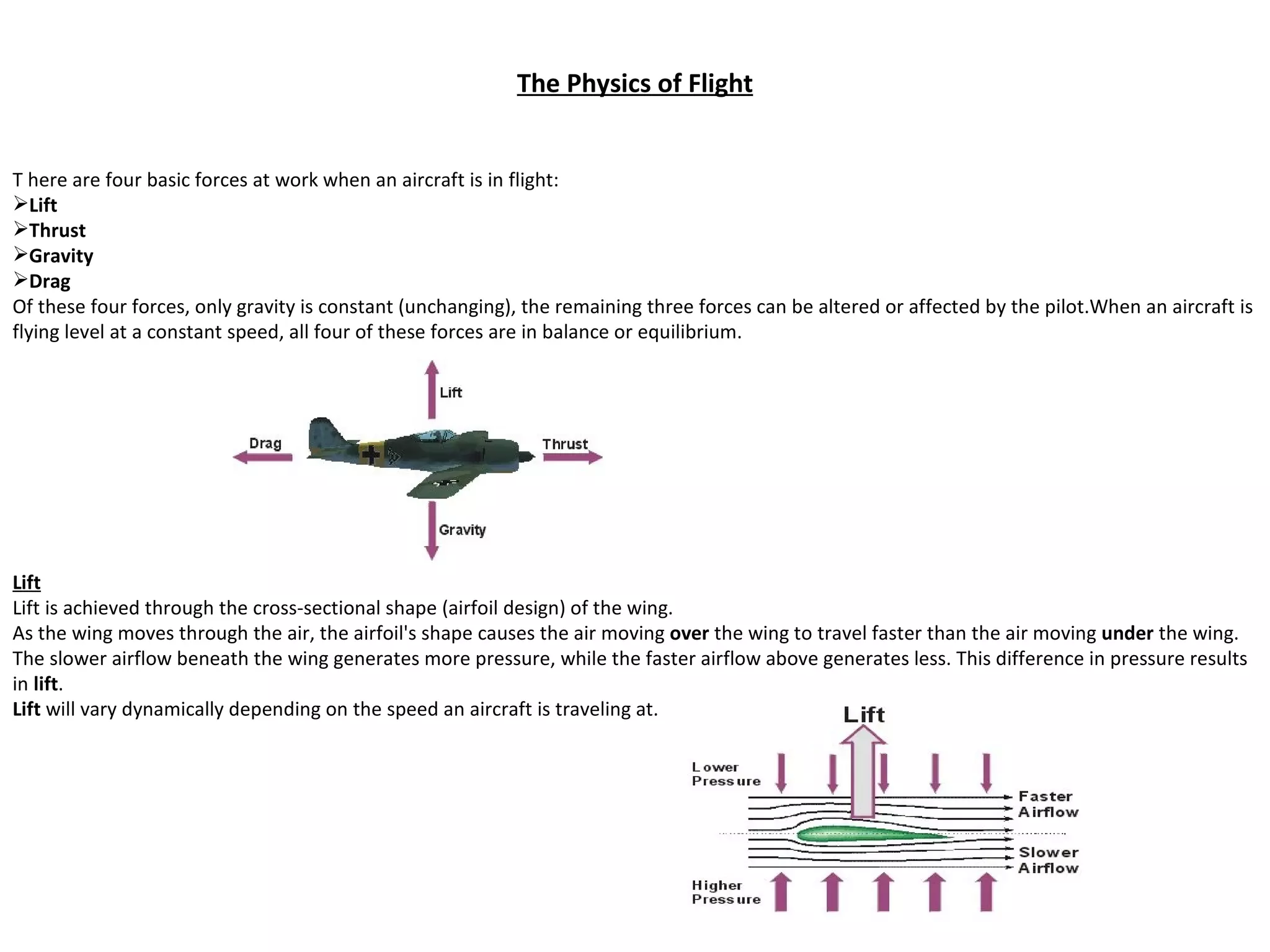 The Physics of Flight

T here are four basic forces at work when an aircraft is in flight:
➢Lift
➢Thrust
➢Gravity
➢Drag
Of these four forces, only gravity is constant (unchanging), the remaining three forces can be altered or affected by the pilot.When an aircraft is flying level at a constant speed, all four of these forces are in balance or equilibrium.

Lift
Drag
Thrust
Gravity

Lift
Lift is achieved through the cross-sectional shape (airfoil design) of the wing.
As the wing moves through the air, the airfoil's shape causes the air moving over the wing to travel faster than the air moving under the wing. The slower airflow beneath the wing generates more pressure, while the faster airflow above generates less. This difference in pressure results in lift.
Lift will vary dynamically depending on the speed an aircraft is traveling at.

Lift
Lower Pressure
Faster Airflow
Slower Airflow
Higher Pressure